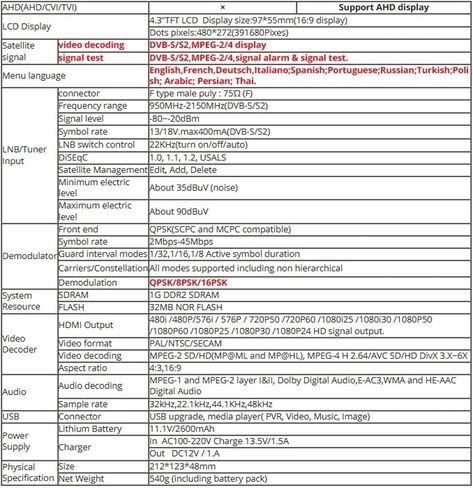 | AHD(AHD/CVI/TVI) | | × | Support AHD display |
|---|---|---|---|
| LCD Display | | 4.3"TFT LCD Display size:97*55mm(16:9 display) | |
| | | Dots pixels:480*272(391680Pixes) | |
| Satellite signal | video decoding | DVB-S/S2,MPEG-2/4 display | |
| | signal test | DVB-S/S2,MPEG-2/4,signal alarm & signal test. | |
| Menu language | | English,French,Deutsch,Italiano;Spanish;Portuguese;Russian;Turkish;Polish; Arabic; Persian; Thai. | |
| LNB/Tuner Input | connector | F type male puly : 75Ω (F) | |
| | Frequency range | 950MHz-2150MHz(DVB-S/S2) | |
| | Signal level | -80~-20dBm | |
| | Symbol rate | 13/18V.max400mA(DVB-S/S2) | |
| | LNB switch control | 22KHz(turn on/off/auto) | |
| | DiSEqC | 1.0, 1.1, 1.2, USALS | |
| | Satellite Management | Edit, Add, Delete | |
| | Minimum electric level | About 35dBuV (noise) | |
| | Maximum electric level | About 90dBuV | |
| Demodulator | Front end | QPSK(SCPC and MCPC compatible) | |
| | Symbol rate | 2Mbps-45Mbps | |
| | Guard interval modes | 1/32,1/16,1/8 Active symbol duration | |
| | Carriers/Constellation | All modes supported including non hierarchical | |
| | Demodulation | QPSK/8PSK/16PSK | |
| System Resource | SDRAM | 1G DDR2 SDRAM | |
| | FLASH | 32MB NOR FLASH | |
| Video Decoder | HDMI Output | 480i /480P/576i / 576P / 720P50 /720P60 /1080i25 /1080i30 /1080P50 /1080P60 /1080P25 /1080P30 /1080P24 HD signal output. | |
| | Video format | PAL/NTSC/SECAM | |
| | Video decoding | MPEG-2 SD/HD(MP@ML and MP@HL), MPEG-4 H 2.64/AVC SD/HD DivX 3.X~6X | |
| | Aspect ratio | 4:3,16:9 | |
| Audio | Audio decoding | MPEG-1 and MPEG-2 layer I&II, Dolby Digital Audio,E-AC3,WMA and HE-AAC Digital Audio | |
| | Sample rate | 32kHz,22.1kHz,44.1KHz,48kHz | |
| USB | Connector | USB upgrade, media player( PVR, Video, Music, Image) | |
| Power Supply | Lithium Battery | 11.1V/2600mAh | |
| | Charger | In AC100-220V Charge 13.5V/1.5A | |
| | | Out DC12V / 1.A | |
| Physical Specification | Size | 212*123*48mm | |
| | Net Weight | 540g (including battery pack) | |